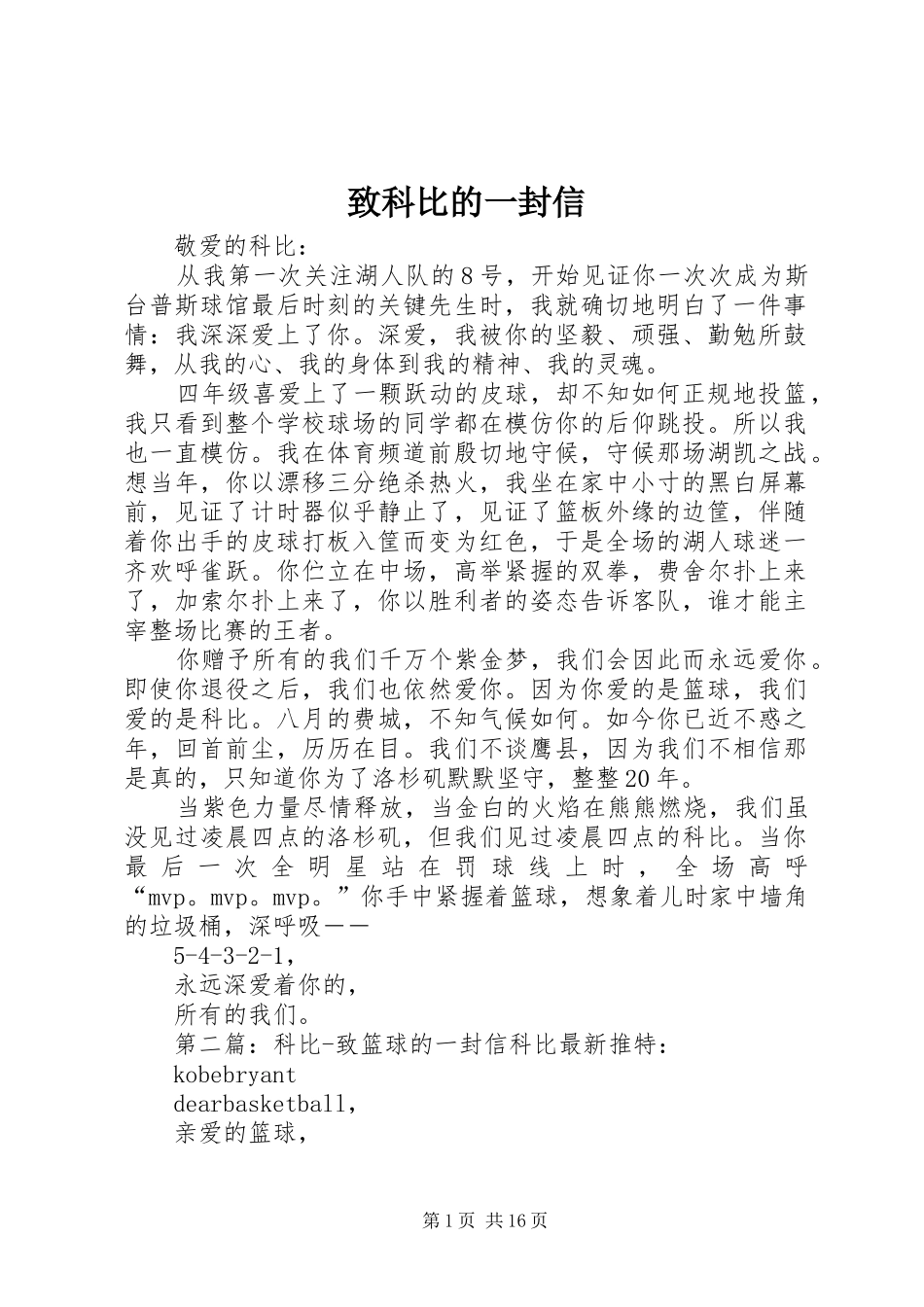 致科比的一封信

敬爱的科比：

从我第一次关注湖人队的8号，开始见证你一次次成为斯台普斯球馆最后时刻的关键先生时，我就确切地明白了一件事情：我深深爱上了你。深爱，我被你的坚毅、顽强、勤勉所鼓舞，从我的心、我的身体到我的精神、我的灵魂。

四年级喜爱上了一颗跃动的皮球，却不知如何正规地投篮，我只看到整个学校球场的同学都在模仿你的后仰跳投。所以我也一直模仿。我在体育频道前殷切地守候，守候那场湖凯之战。想当年，你以漂移三分绝杀热火，我坐在家中小寸的黑白屏幕前，见证了计时器似乎静止了，见证了篮板外缘的边筐，伴随着你出手的皮球打板入筐而变为红色，于是全场的湖人球迷一齐欢呼雀跃。你伫立在中场，高举紧握的双拳，费舍尔扑上来了，加索尔扑上来了，你以胜利者的姿态告诉客队，谁才能主宰整场比赛的王者。

你赠予所有的我们千万个紫金梦，我们会因此而永远爱你。即使你退役之后，我们也依然爱你。因为你爱的是篮球，我们爱的是科比。八月的费城，不知气候如何。如今你已近不惑之年，回首前尘，历历在目。我们不谈鹰县，因为我们不相信那是真的，只知道你为了洛杉矶默默坚守，整整20年。

当紫色力量尽情释放，当金白的火焰在熊熊燃烧，我们虽没见过凌晨四点的洛杉矶，但我们见过凌晨四点的科比。当你最后一次全明星站在罚球线上时，全场高呼“mvp。mvp。mvp。”你手中紧握着篮球，想象着儿时家中墙角的垃圾桶，深呼吸——

5-4-3-2-1，

永远深爱着你的，

所有的我们。

第二篇：科比-致篮球的一封信科比最新推特：

kobebryant

dearbasketball，

亲爱的篮球，

第1页 共16页